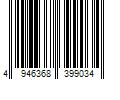 4 946368 399034